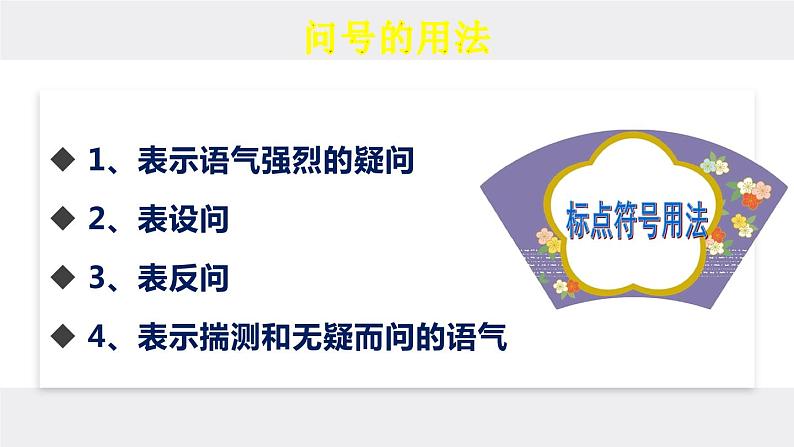 问号的用法

◆ 1、表示语气强烈的疑问

◆ 2、表设问

◆ 3、表反问

◆ 4、表示揣测和无疑而问的语气

标点符号用法